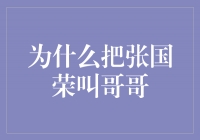 为什么把张国荣叫哥哥